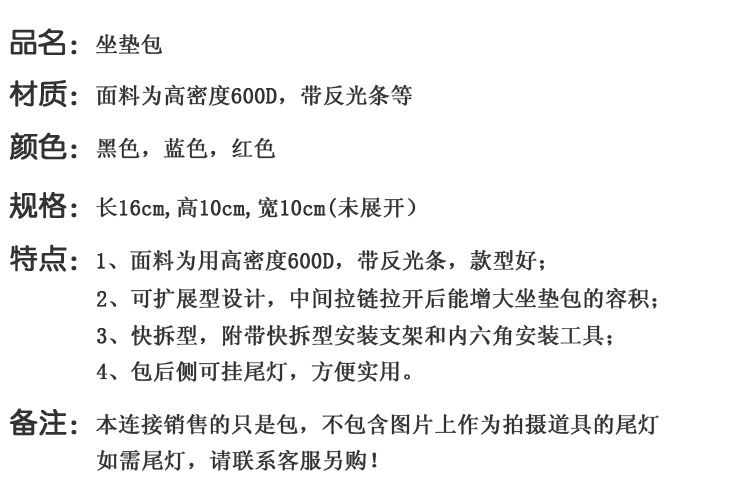 品名：坐垫包

材质：面料为高密度600D，带反光条等

颜色：黑色，蓝色，红色

规格：长16cm,高10cm,宽10cm(未展开）

特点：1、面料为用高密度600D，带反光条，款型好；
2、可扩展型设计，中间拉链拉开后能增大坐垫包的容积；
3、快拆型，附带快拆型安装支架和内六角安装工具；
4、包后侧可挂尾灯，方便实用。

备注：本连接销售的只是包，不包含图片上作为拍摄道具的尾灯
如需尾灯，请联系客服另购！